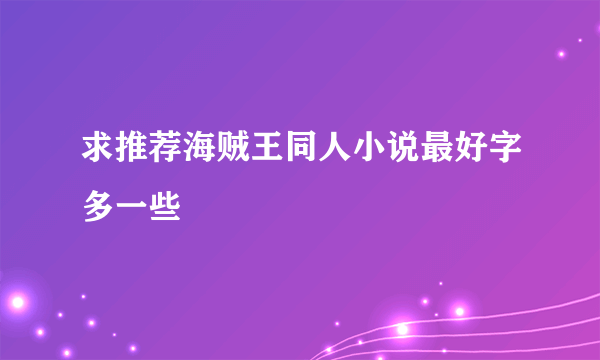 求推荐海贼王同人小说最好字多一些